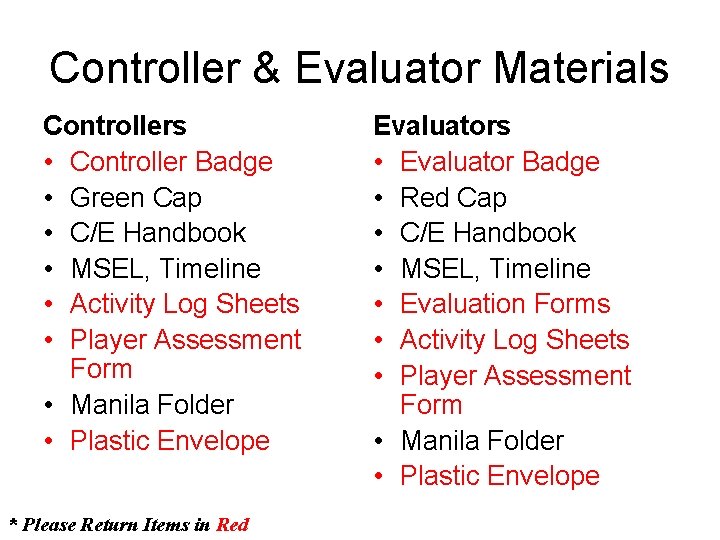 Controller & Evaluator Materials

Controllers
• Controller Badge
• Green Cap
• C/E Handbook
• MSEL, Timeline
• Activity Log Sheets
• Player Assessment Form
• Manila Folder
• Plastic Envelope

Evaluators
• Evaluator Badge
• Red Cap
• C/E Handbook
• MSEL, Timeline
• Evaluation Forms
• Activity Log Sheets
• Player Assessment Form
• Manila Folder
• Plastic Envelope

* Please Return Items in Red